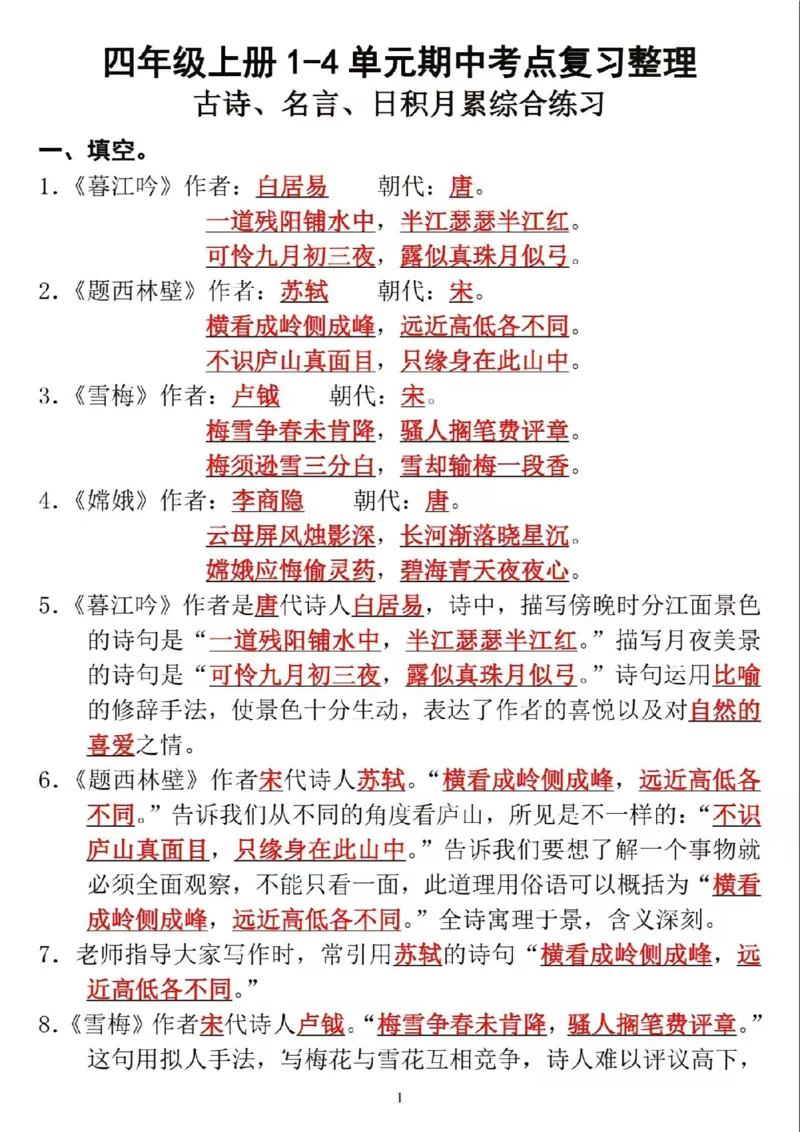 四年级上册 1-4 单元期中考点复习整理
古诗、名言、日积月累综合练习

一、填空。

1.《暮江吟》作者：白居易　　朝代：唐。
一道残阳铺水中，半江瑟瑟半江红。
可怜九月初三夜，露似真珠月似弓。

2.《题西林壁》作者：苏轼　　朝代：宋。
横看成岭侧成峰，远近高低各不同。
不识庐山真面目，只缘身在此山中。

3.《雪梅》作者：卢钺　　朝代：宋。
梅雪争春未肯降，骚人搁笔费评章。
梅须逊雪三分白，雪却输梅一段香。

4.《嫦娥》作者：李商隐　　朝代：唐。
云母屏风烛影深，长河渐落晓星沉。
嫦娥应悔偷灵药，碧海青天夜夜心。

5.《暮江吟》作者是唐代诗人白居易，诗中，描写傍晚时分江面景色的诗句是“一道残阳铺水中，半江瑟瑟半江红。”描写月夜美景的诗句是“可怜九月初三夜，露似真珠月似弓。”诗句运用比喻的修辞手法，使景色十分生动，表达了作者的喜悦以及对自然的喜爱之情。

6.《题西林壁》作者宋代诗人苏轼。“横看成岭侧成峰，远近高低各不同。”告诉我们从不同的角度看庐山，所见是不一样的：“不识庐山真面目，只缘身在此山中。”告诉我们要想了解一个事物就必须全面观察，不能只看一面，此道理用俗语可以概括为“横看成岭侧成峰，远近高低各不同。”全诗寓理于景，含义深刻。

7. 老师指导大家写作时，常引用苏轼的诗句“横看成岭侧成峰，远近高低各不同。”

8.《雪梅》作者宋代诗人卢钺。“梅雪争春未肯降，骚人搁笔费评章。”这句用拟人手法，写梅花与雪花互相竞争，诗人难以评议高下，

1